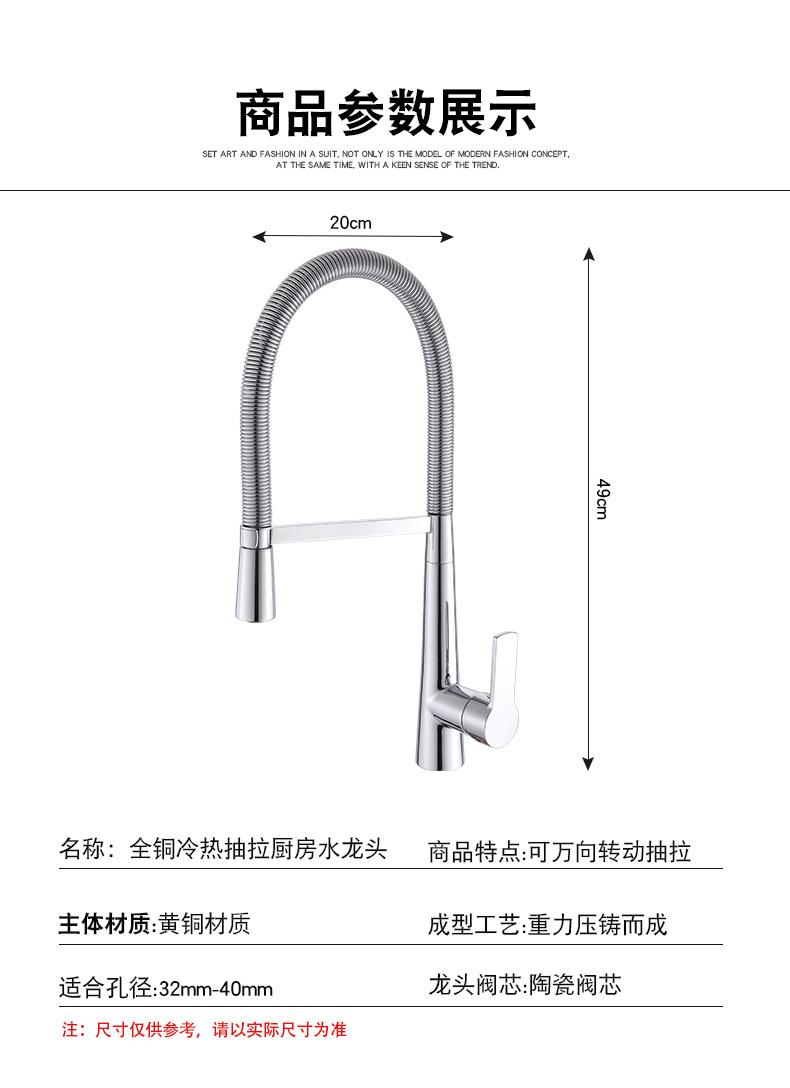 商品参数展示

SET ART AND FASHION IN A SUIT, NOT ONLY IS THE MODEL OF MODERN FASHION CONCEPT, AT THE SAME TIME, WITH A KEEN SENSE OF THE TREND.

20cm

49cm

名称：全铜冷热抽拉厨房水龙头

商品特点:可万向转动抽拉

主体材质:黄铜材质

成型工艺:重力压铸而成

适合孔径:32mm-40mm

龙头阀芯:陶瓷阀芯

注：尺寸仅供参考，请以实际尺寸为准